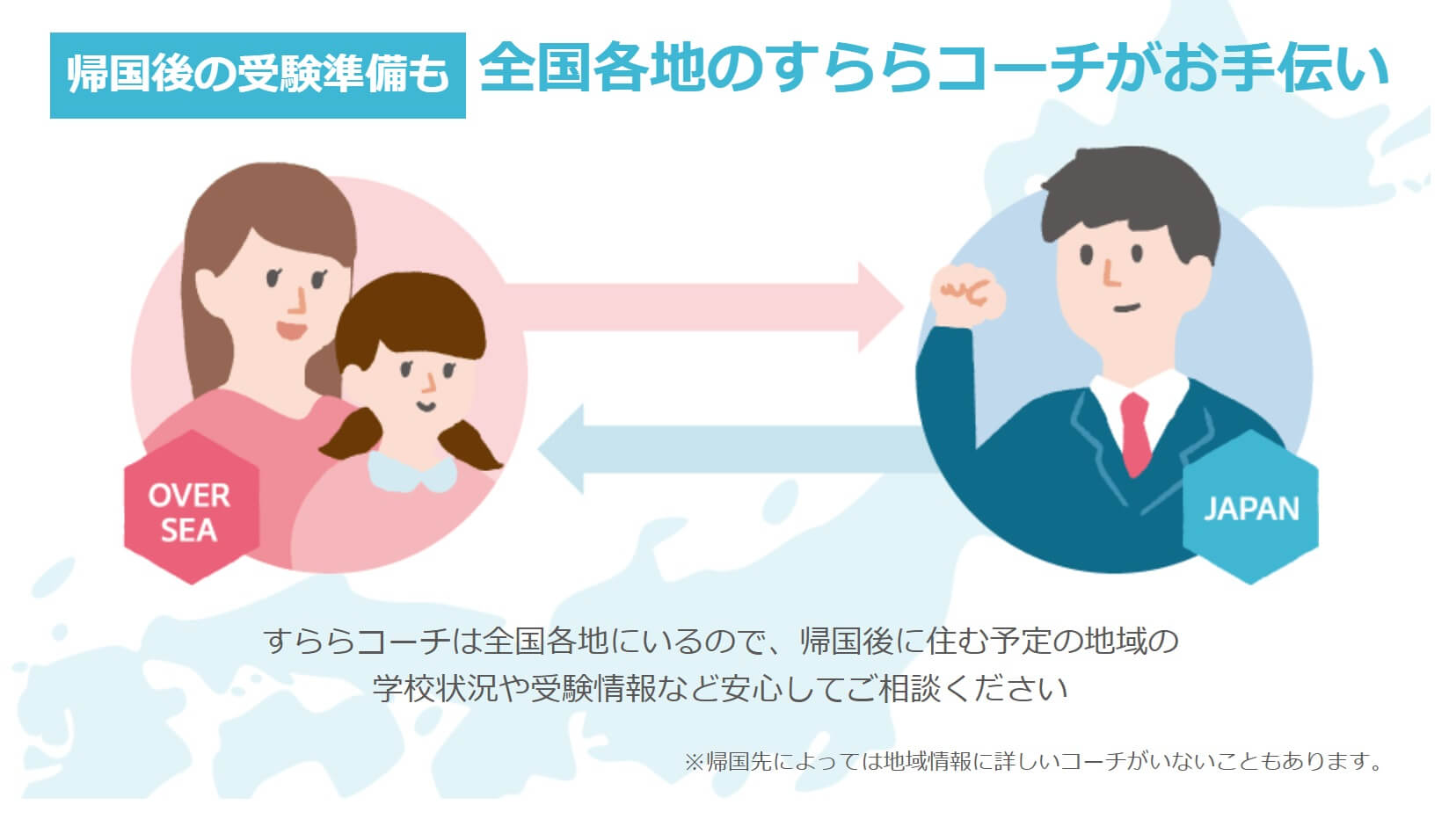 帰国後の受験準備も 全国各地のすららコーチがお手伝い

OVER SEA

JAPAN

すららコーチは全国各地にいるので、帰国後に住む予定の地域の学校状況や受験情報など安心してご相談ください

※帰国先によっては地域情報に詳しいコーチがいないこともあります。